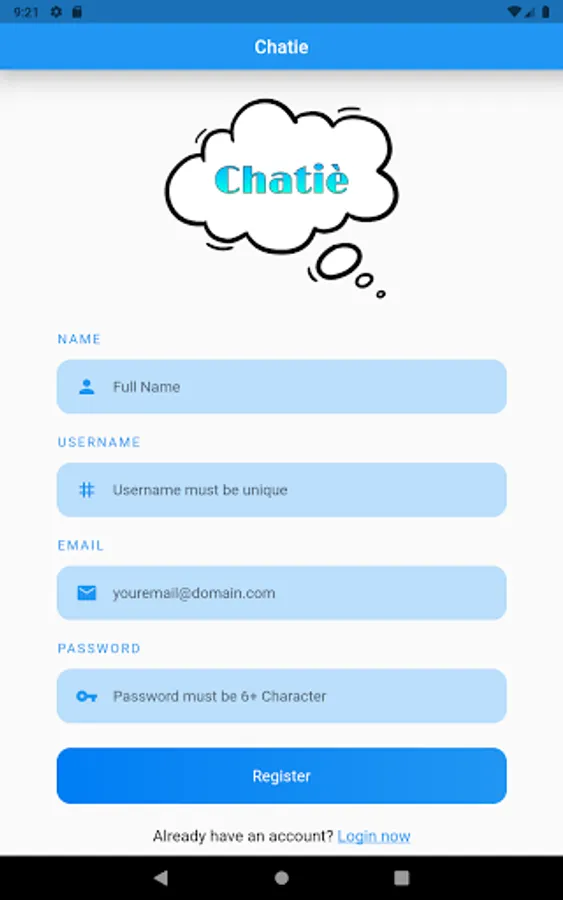 9:21

Chatie

Chatiè

NAME

Full Name

USERNAME

Username must be unique

EMAIL

youremail@domain.com

PASSWORD

Password must be 6+ Character

Register

Already have an account? Login now